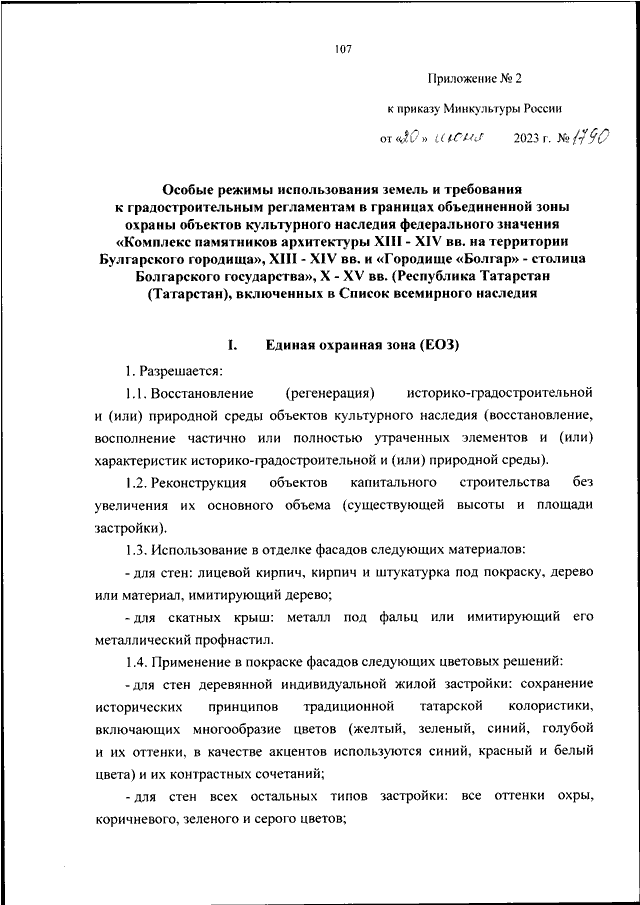 107

Приложение № 2

к приказу Минкультуры России

от «20» июня 2023 г. № 1790

Особые режимы использования земель и требования к градостроительным регламентам в границах объединенной зоны охраны объектов культурного наследия федерального значения «Комплекс памятников архитектуры XIII - XIV вв. на территории Булгарского городища», XIII - XIV вв. и «Городище «Болгар» - столица Болгарского государства», X - XV вв. (Республика Татарстан (Татарстан), включенных в Список всемирного наследия

I. Единая охранная зона (ЕОЗ)

1. Разрешается:

1.1. Восстановление (регенерация) историко-градостроительной и (или) природной среды объектов культурного наследия (восстановление, восполнение частично или полностью утраченных элементов и (или) характеристик историко-градостроительной и (или) природной среды).

1.2. Реконструкция объектов капитального строительства без увеличения их основного объема (существующей высоты и площади застройки).

1.3. Использование в отделке фасадов следующих материалов:

- для стен: лицевой кирпич, кирпич и штукатурка под покраску, дерево или материал, имитирующий дерево;

- для скатных крыш: металл под фальц или имитирующий его металлический профнастил.

1.4. Применение в покраске фасадов следующих цветовых решений:

- для стен деревянной индивидуальной жилой застройки: сохранение исторических принципов традиционной татарской колористики, включающих многообразие цветов (желтый, зеленый, синий, голубой и их оттенки, в качестве акцентов используются синий, красный и белый цвета) и их контрастных сочетаний;

- для стен всех остальных типов застройки: все оттенки охры, коричневого, зеленого и серого цветов;